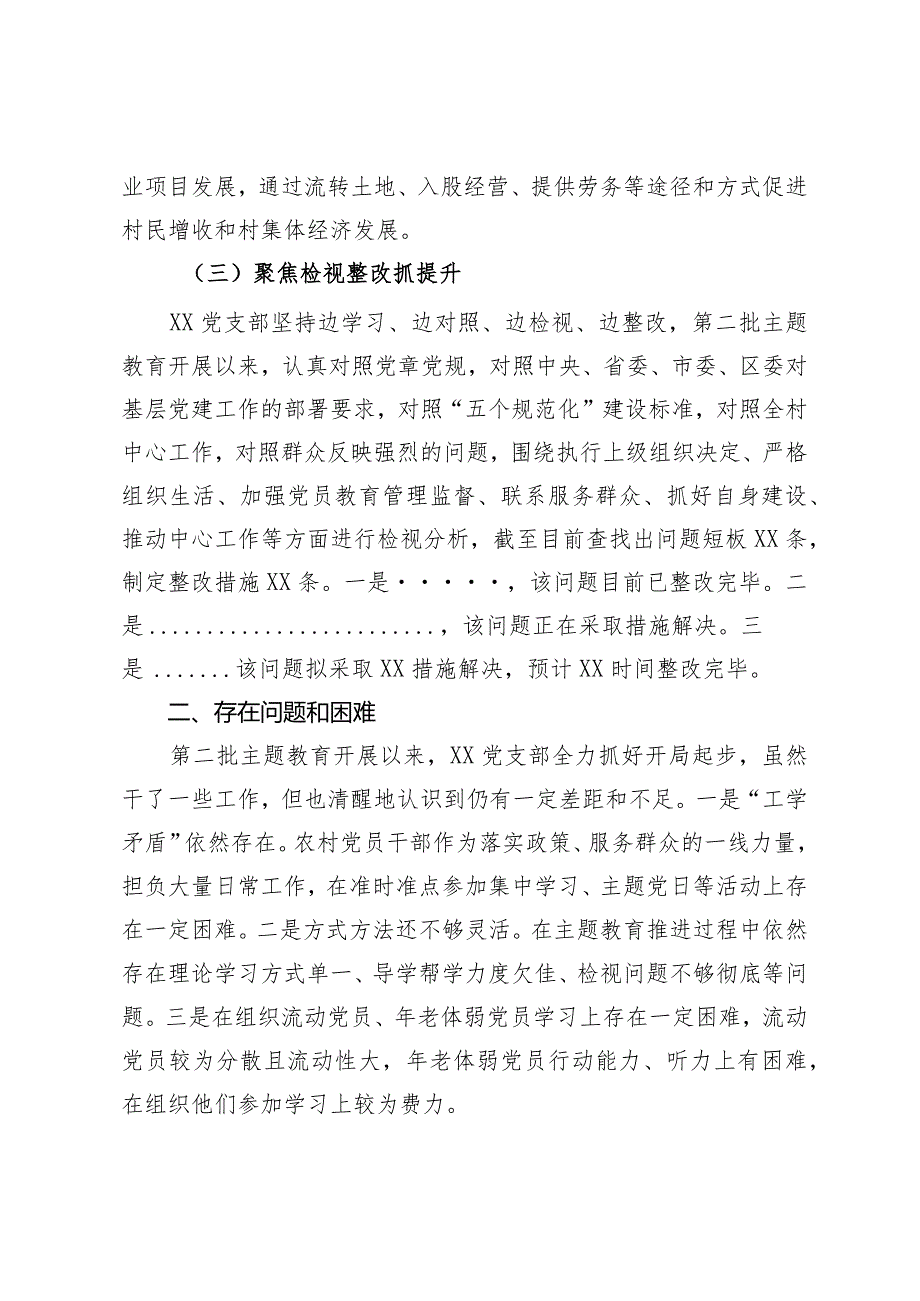 业项目发展，通过流转土地、入股经营、提供劳务等途径和方式促进村民增收和村集体经济发展。

（三）聚焦检视整改抓提升

XX党支部坚持边学习、边对照、边检视、边整改，第二批主题教育开展以来，认真对照党章党规，对照中央、省委、市委、区委对基层党建工作的部署要求，对照“五个规范化”建设标准，对照全村中心工作，对照群众反映强烈的问题，围绕执行上级组织决定、严格组织生活、加强党员教育管理监督、联系服务群众、抓好自身建设、推动中心工作等方面进行检视分析，截至目前查找出问题短板XX条，制定整改措施XX条。一是·····，该问题目前已整改完毕。二是.........................，该问题正在采取措施解决。三是 .......该问题拟采取XX措施解决，预计XX时间整改完毕。

二、存在问题和困难

第二批主题教育开展以来，XX党支部全力抓好开局起步，虽然干了一些工作，但也清醒地认识到仍有一定差距和不足。一是“工学矛盾”依然存在。农村党员干部作为落实政策、服务群众的一线力量，担负大量日常工作，在准时准点参加集中学习、主题党日等活动上存在一定困难。二是方式方法还不够灵活。在主题教育推进过程中依然存在理论学习方式单一、导学帮学力度欠佳、检视问题不够彻底等问题。三是在组织流动党员、年老体弱党员学习上存在一定困难，流动党员较为分散且流动性大，年老体弱党员行动能力、听力上有困难，在组织他们参加学习上较为费力。